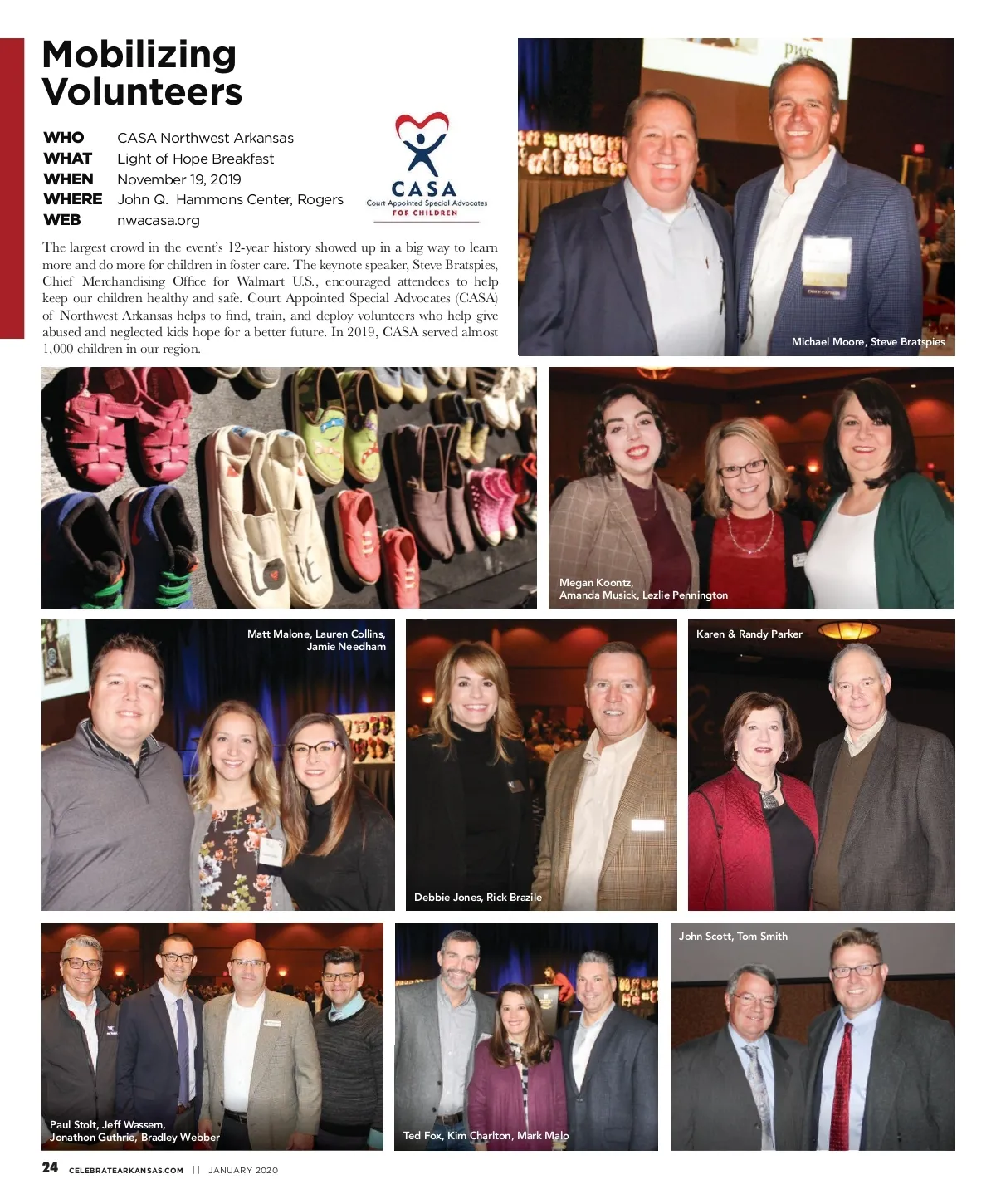 Mobilizing Volunteers

WHO CASA Northwest Arkansas
WHAT Light of Hope Breakfast
WHEN November 19, 2019
WHERE John Q. Hammons Center, Rogers
WEB nwacasa.org

CASA
Court Appointed Special Advocates
FOR CHILDREN

The largest crowd in the event's 12-year history showed up in a big way to learn more and do more for children in foster care. The keynote speaker, Steve Bratspies, Chief Merchandising Office for Walmart U.S., encouraged attendees to help keep our children healthy and safe. Court Appointed Special Advocates (CASA) of Northwest Arkansas helps to find, train, and deploy volunteers who help give abused and neglected kids hope for a better future. In 2019, CASA served almost 1,000 children in our region.

Michael Moore, Steve Bratspies

Megan Koontz, Amanda Musick, Lezlie Pennington

Matt Malone, Lauren Collins, Jamie Needham

Debbie Jones, Rick Brazile

Karen & Randy Parker

Paul Stolt, Jeff Wassem, Jonathon Guthrie, Bradley Webber

Ted Fox, Kim Charlton, Mark Malo

John Scott, Tom Smith

24 CELEBRATEARKANSAS.COM || JANUARY 2020